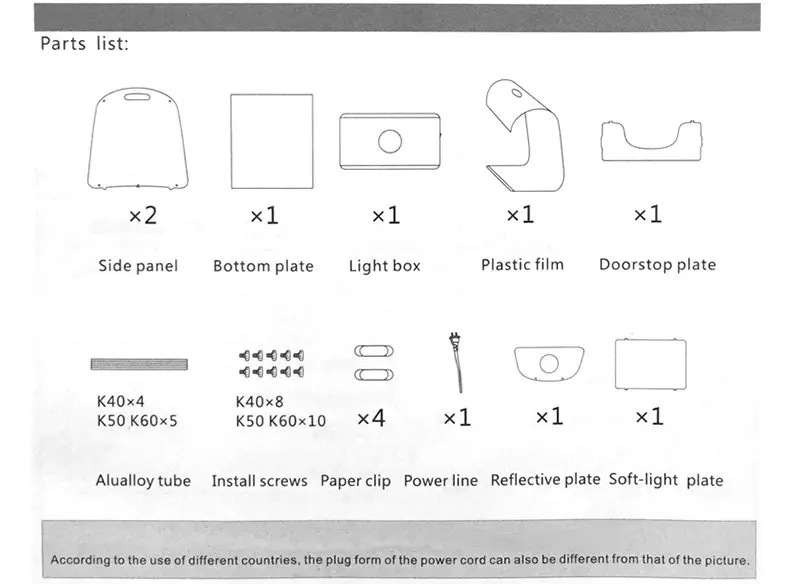 Parts list:

×2
Side panel

×1
Bottom plate

×1
Light box

×1
Plastic film

×1
Doorstop plate

K40×4
K50 K60×5
Alualloy tube

K40×8
K50 K60×10
Install screws

×4
Paper clip

×1
Power line

×1
Reflective plate

×1
Soft-light plate

According to the use of different countries, the plug form of the power cord can also be different from that of the picture.